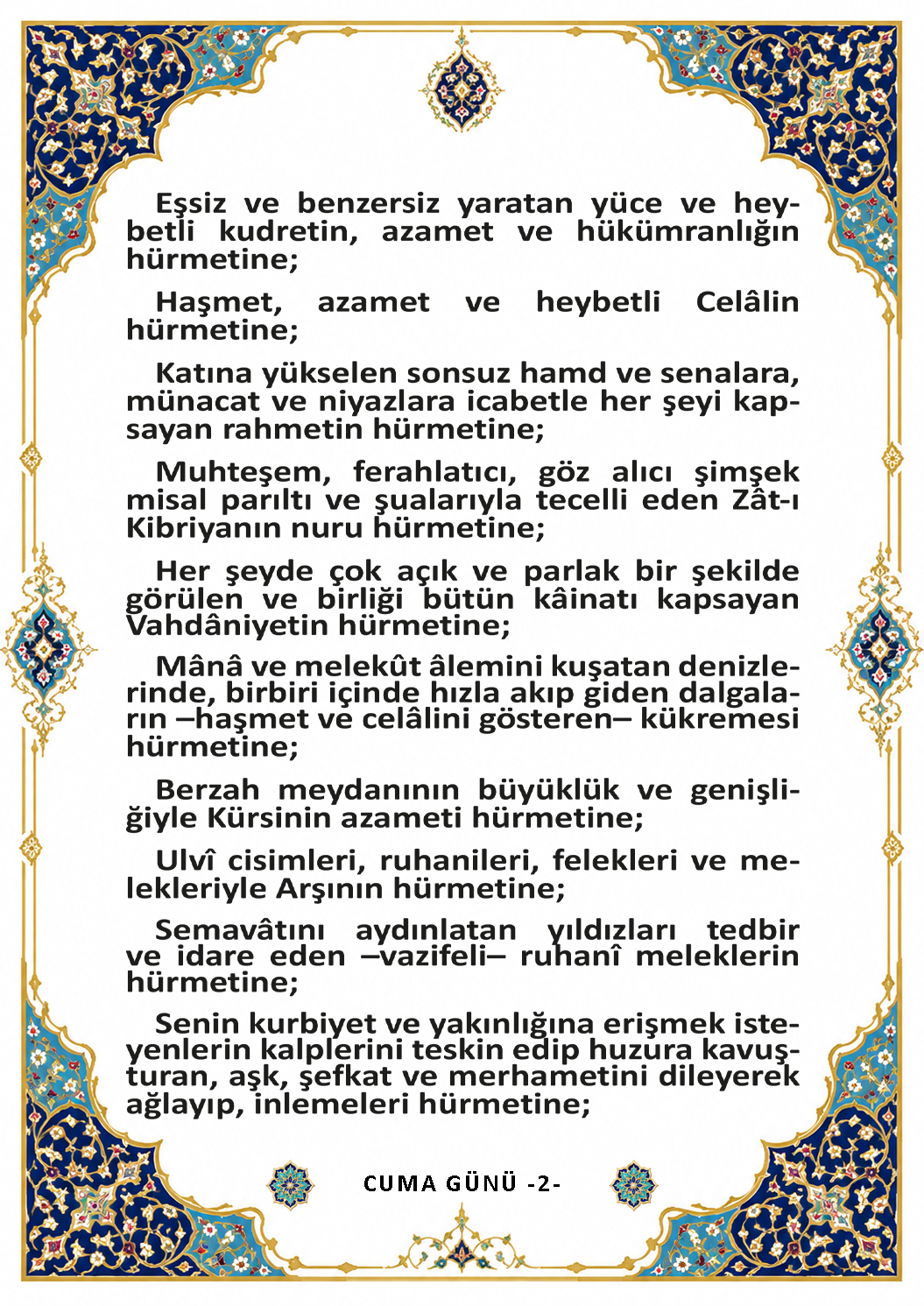 Eşsiz ve benzersiz yaratan yüce ve heybetli kudretin, azamet ve hükümranlığın hürmetine;

Haşmet, azamet ve heybetli Celâlin hürmetine;

Katına yükselen sonsuz hamd ve senalara, münacat ve niyazlara icabetle her şeyi kapsayan rahmetin hürmetine;

Muhteşem, ferahlatıcı, göz alıcı şimşek misal parıltı ve şualarıyla tecelli eden Zât-ı Kibriyanın nuru hürmetine;

Her şeyde çok açık ve parlak bir şekilde görülen ve birliği bütün kâinatı kapsayan Vahdâniyetin hürmetine;

Mânâ ve melekût âlemini kuşatan denizlerinde, birbiri içinde hızla akıp giden dalgaların –haşmet ve celâlini gösteren– kükremesi hürmetine;

Berzah meydanının büyüklük ve genişliğiyle Kürsinin azameti hürmetine;

Ulvî cisimleri, ruhanileri, felekleri ve melekleriyle Arşının hürmetine;

Semavâtını aydınlatan yıldızları tedbir ve idare eden –vazifeli– ruhanî meleklerin hürmetine;

Senin kurbiyet ve yakınlığına erişmek isteyenlerin kalplerini teskin edip huzura kavuşturan, aşk, şefkat ve merhametini dileyerek ağlayıp, inlemeleri hürmetine;

CUMA GÜNÜ -2-